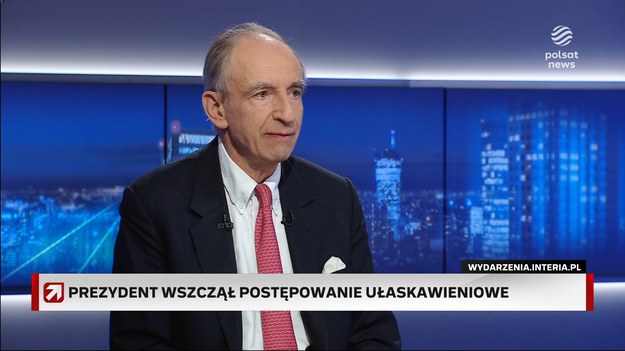 polsat news

WYDARZENIA.INTERIA.PL

PREZYDENT WSZCZĄŁ POSTĘPOWANIE UŁASKAWIENIOWE